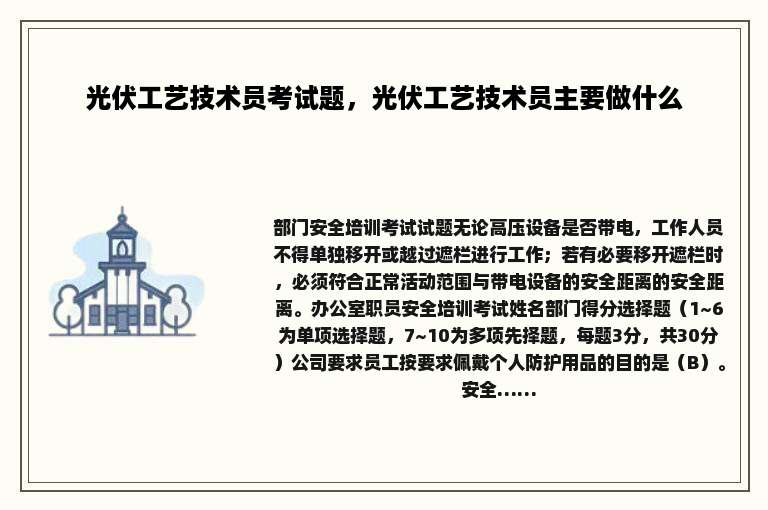 光伏工艺技术员考试题，光伏工艺技术员主要做什么

部门安全培训考试试题无论高压设备是否带电，工作人员不得单独移开或越过遮栏进行工作；若有必要移开遮栏时，必须符合正常活动范围与带电设备的安全距离的安全距离。办公室职员安全培训考试姓名部门得分选择题（1~6为单项选择题，7~10为多项先择题，每题3分，共30分）公司要求员工按要求佩戴个人防护用品的目的是（B）。安全......